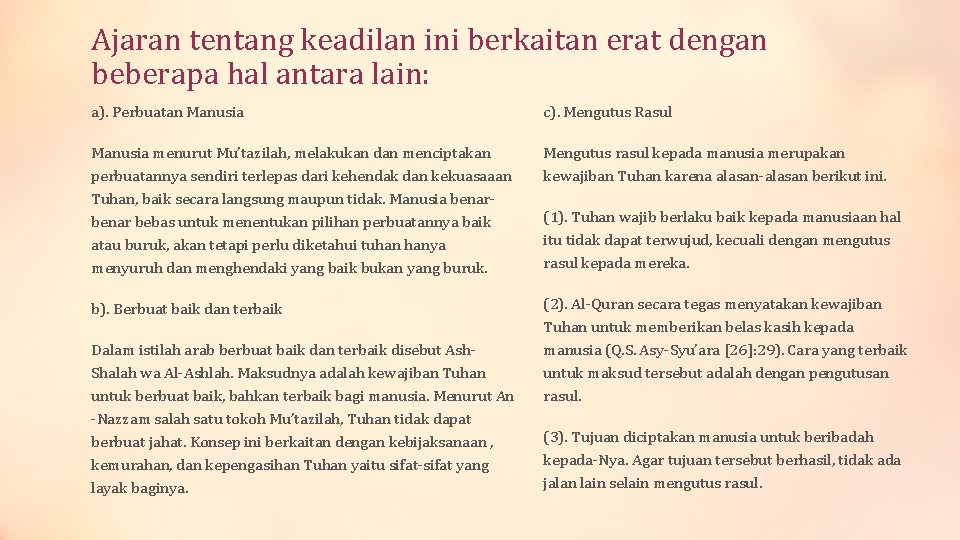 Ajaran tentang keadilan ini berkaitan erat dengan beberapa hal antara lain:

a). Perbuatan Manusia

Manusia menurut Mu'tazilah, melakukan dan menciptakan perbuatannya sendiri terlepas dari kehendak dan kekuasaaan Tuhan, baik secara langsung maupun tidak. Manusia benar-benar bebas untuk menentukan pilihan perbuatannya baik atau buruk, akan tetapi perlu diketahui tuhan hanya menyuruh dan menghendaki yang baik bukan yang buruk.

b). Berbuat baik dan terbaik

Dalam istilah arab berbuat baik dan terbaik disebut Ash-Shalah wa Al-Ashlah. Maksudnya adalah kewajiban Tuhan untuk berbuat baik, bahkan terbaik bagi manusia. Menurut An -Nazzam salah satu tokoh Mu'tazilah, Tuhan tidak dapat berbuat jahat. Konsep ini berkaitan dengan kebijaksanaan , kemurahan, dan kepengasihan Tuhan yaitu sifat-sifat yang layak baginya.

c). Mengutus Rasul

Mengutus rasul kepada manusia merupakan kewajiban Tuhan karena alasan-alasan berikut ini.

(1). Tuhan wajib berlaku baik kepada manusiaan hal itu tidak dapat terwujud, kecuali dengan mengutus rasul kepada mereka.

(2). Al-Quran secara tegas menyatakan kewajiban Tuhan untuk memberikan belas kasih kepada manusia (Q.S. Asy-Syu'ara [26]:29). Cara yang terbaik untuk maksud tersebut adalah dengan pengutusan rasul.

(3). Tujuan diciptakan manusia untuk beribadah kepada-Nya. Agar tujuan tersebut berhasil, tidak ada jalan lain selain mengutus rasul.